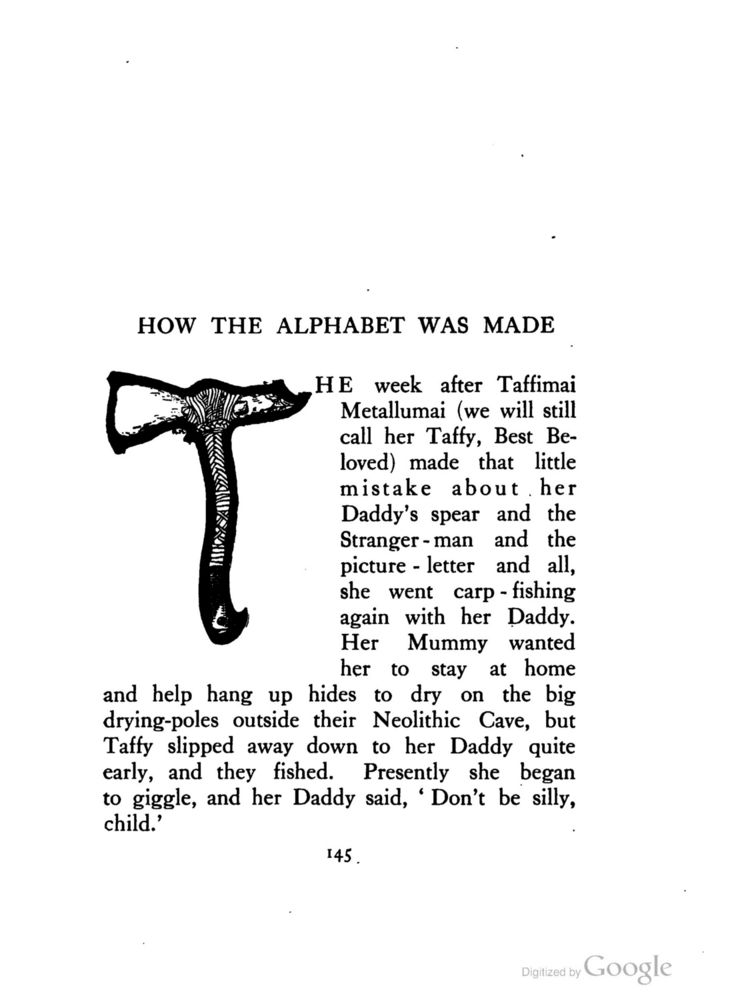 HOW THE ALPHABET WAS MADE

THE week after Taffimai Metallumai (we will still call her Taffy, Best Beloved) made that little mistake about her Daddy's spear and the Stranger-man and the picture-letter and all, she went carp-fishing again with her Daddy. Her Mummy wanted her to stay at home and help hang up hides to dry on the big drying-poles outside their Neolithic Cave, but Taffy slipped away down to her Daddy quite early, and they fished. Presently she began to giggle, and her Daddy said, 'Don't be silly, child.'

145

Digitized by Google